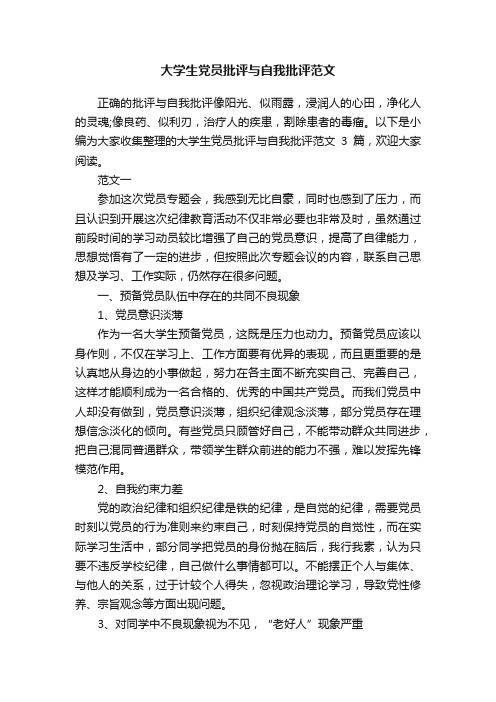 大学生党员批评与自我批评范文

正确的批评与自我批评像阳光、似雨露，浸润人的心田，净化人的灵魂;像良药、似利刃，治疗人的疾患，割除患者的毒瘤。以下是小编为大家收集整理的大学生党员批评与自我批评范文 3 篇，欢迎大家阅读。

范文一

参加这次党员专题会，我感到无比自豪，同时也感到了压力，而且认识到开展这次纪律教育活动不仅非常必要也非常及时，虽然通过前段时间的学习动员较比增强了自己的党员意识，提高了自律能力，思想觉悟有了一定的进步，但按照此次专题会议的内容，联系自己思想及学习、工作实际，仍然存在很多问题。

一、预备党员队伍中存在的共同不良现象

1、党员意识淡薄

作为一名大学生预备党员，这既是压力也动力。预备党员应该以身作则，不仅在学习上、工作方面要有优异的表现，而且更重要的是认真地从身边的小事做起，努力在各主面不断充实自己、完善自己，这样才能顺利成为一名合格的、优秀的中国共产党员。而我们党员中人却没有做到，党员意识淡薄，组织纪律观念淡薄，部分党员存在理想信念淡化的倾向。有些党员只顾管好自己，不能带动群众共同进步，把自己混同普通群众，带领学生群众前进的能力不强，难以发挥先锋模范作用。

2、自我约束力差

党的政治纪律和组织纪律是铁的纪律，是自觉的纪律，需要党员时刻以党员的行为准则来约束自己，时刻保持党员的自觉性，而在实际学习生活中，部分同学把党员的身份抛在脑后，我行我素，认为只要不违反学校纪律，自己做什么事情都可以。不能摆正个人与集体、与他人的关系，过于计较个人得失，忽视政治理论学习，导致党性修养、宗旨观念等方面出现问题。

3、对同学中不良现象视为不见，“老好人”现象严重